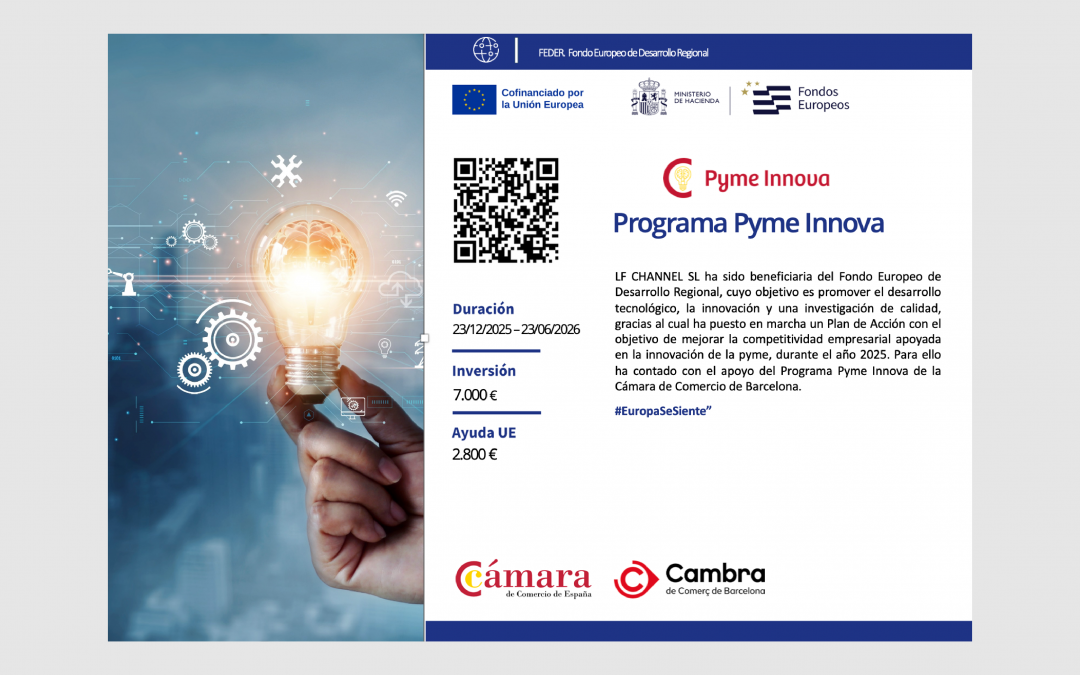 FEDER. Fondo Europeo de Desarrollo Regional

Cofinanciado por la Unión Europea

MINISTERIO DE HACIENDA

Fondos Europeos

Pyme Innova

Programa Pyme Innova

LF CHANNEL SL ha sido beneficiaria del Fondo Europeo de Desarrollo Regional, cuyo objetivo es promover el desarrollo tecnológico, la innovación y una investigación de calidad, gracias al cual ha puesto en marcha un Plan de Acción con el objetivo de mejorar la competitividad empresarial apoyada en la innovación de la pyme, durante el año 2025. Para ello ha contado con el apoyo del Programa Pyme Innova de la Cámara de Comercio de Barcelona.

#EuropaSeSiente”

Duración
23/12/2025 – 23/06/2026

Inversión
7.000 €

Ayuda UE
2.800 €

Cámara de Comercio de España

Cambra de Comerç de Barcelona